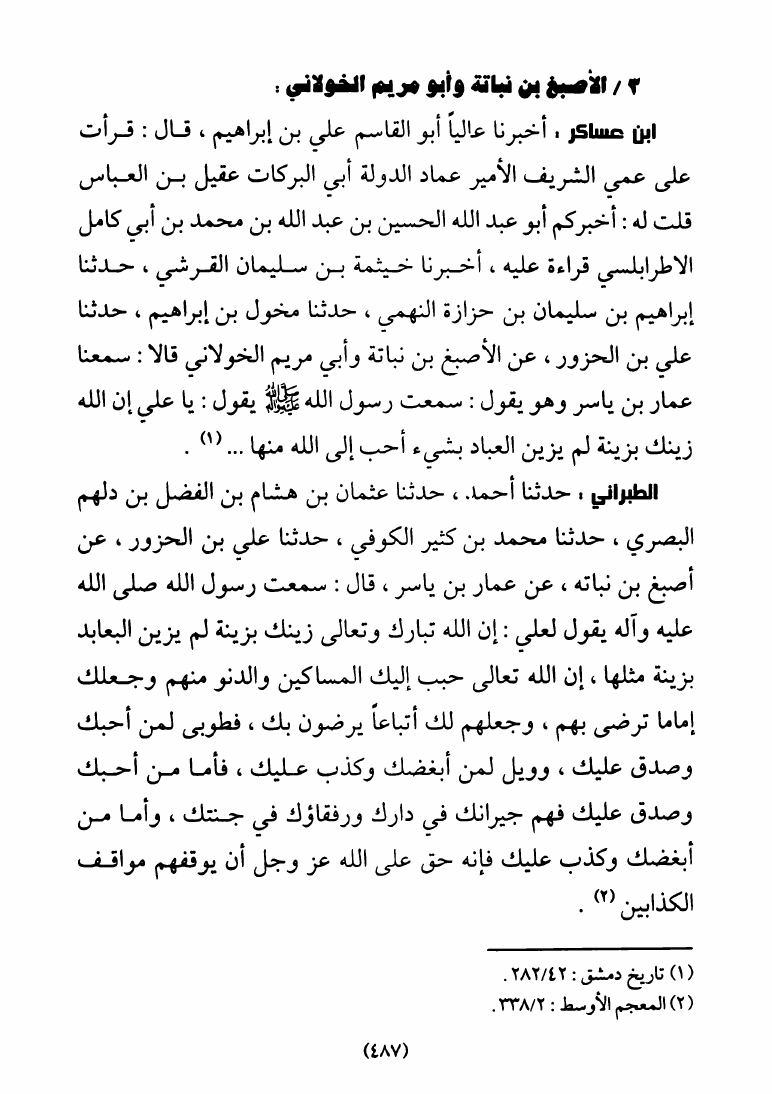 ٣ / الأصبغ بن نباتة وأبو مريم الخولاني :

ابن عساكر ، أخبرنا عالياً أبو القاسم علي بن إبراهيم ، قال : قرأت على عمي الشريف الأمير عماد الدولة أبي البركات عقيل بن العباس قلت له : أخبركم أبو عبد الله الحسين بن عبد الله بن محمد بن أبي كامل الاطرابلسي قراءة عليه ، أخبرنا خيثمة بن سليمان القرشي ، حدثنا إبراهيم بن سليمان بن حزازة النهمي ، حدثنا مخول بن إبراهيم ، حدثنا علي بن الحزور ، عن الأصبغ بن نباتة وأبي مريم الخولاني قالا : سمعنا عمار بن ياسر وهو يقول : سمعت رسول الله ﷺ يقول : يا علي إن الله زينك بزينة لم يزين العباد بشيء أحب إلى الله منها ... (١) .

الطبراني ، حدثنا أحمد ، حدثنا عثمان بن هشام بن الفضل بن دلهم البصري ، حدثنا محمد بن كثير الكوفي ، حدثنا علي بن الحزور ، عن أصبغ بن نباته ، عن عمار بن ياسر ، قال : سمعت رسول الله صلى الله عليه وآله يقول لعلي : إن الله تبارك وتعالى زينك بزينة لم يزين البعابد بزينة مثلها ، إن الله تعالى حبب إليك المساكين والدنو منهم وجعلك إماما ترضى بهم ، وجعلهم لك أتباعاً يرضون بك ، فطوبى لمن أحبك وصدق عليك ، وويل لمن أبغضك وكذب عليك ، فأما من أحبك وصدق عليك فهم جيرانك في دارك ورفقاؤك في جنتك ، وأما من أبغضك وكذب عليك فإنه حق على الله عز وجل أن يوقفهم مواقف الكذابين (٢) .

(١) تاريخ دمشق : ٢٨٢/٤٢ .
(٢) المعجم الأوسط : ٣٣٨/٢ .

(٤٨٧)